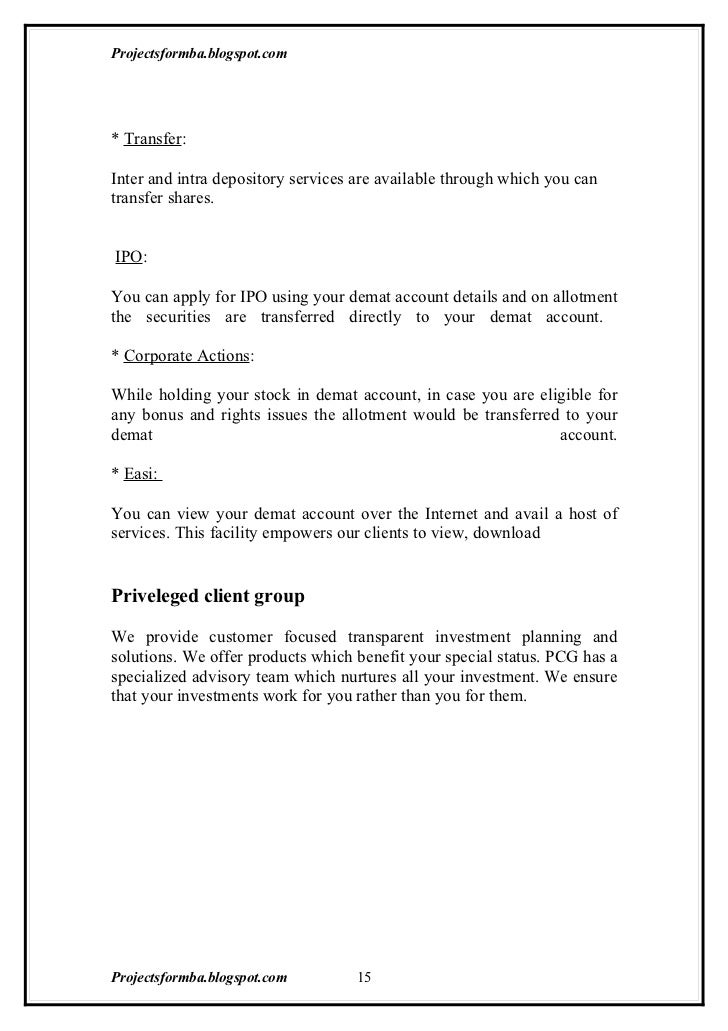 Projectsformba.blogspot.com

* Transfer:

Inter and intra depository services are available through which you can transfer shares.

IPO:

You can apply for IPO using your demat account details and on allotment the securities are transferred directly to your demat account.

* Corporate Actions:

While holding your stock in demat account, in case you are eligible for any bonus and rights issues the allotment would be transferred to your demat account.

* Easi:

You can view your demat account over the Internet and avail a host of services. This facility empowers our clients to view, download

Priveleged client group

We provide customer focused transparent investment planning and solutions. We offer products which benefit your special status. PCG has a specialized advisory team which nurtures all your investment. We ensure that your investments work for you rather than you for them.

Projectsformba.blogspot.com 15